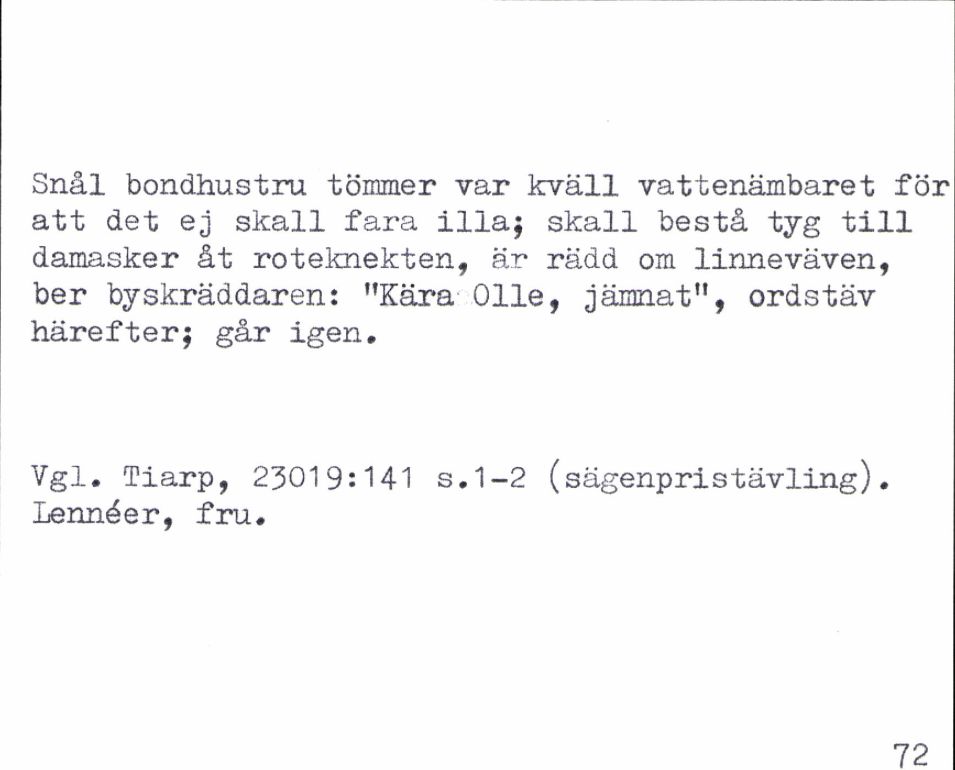 Snål bondhustru tömmer var kväll vattenämbaret för att det ej skall fara illa; skall bestå tyg till damasker åt roteknekten, är rädd om linneväven, ber byskräddaren: "Kära Olle, jämnat", ordstäv härefter; går igen.

Vgl. Tiarp, 23019:141 s.1-2 (sägenpristävling). Lennéer, fru.

72